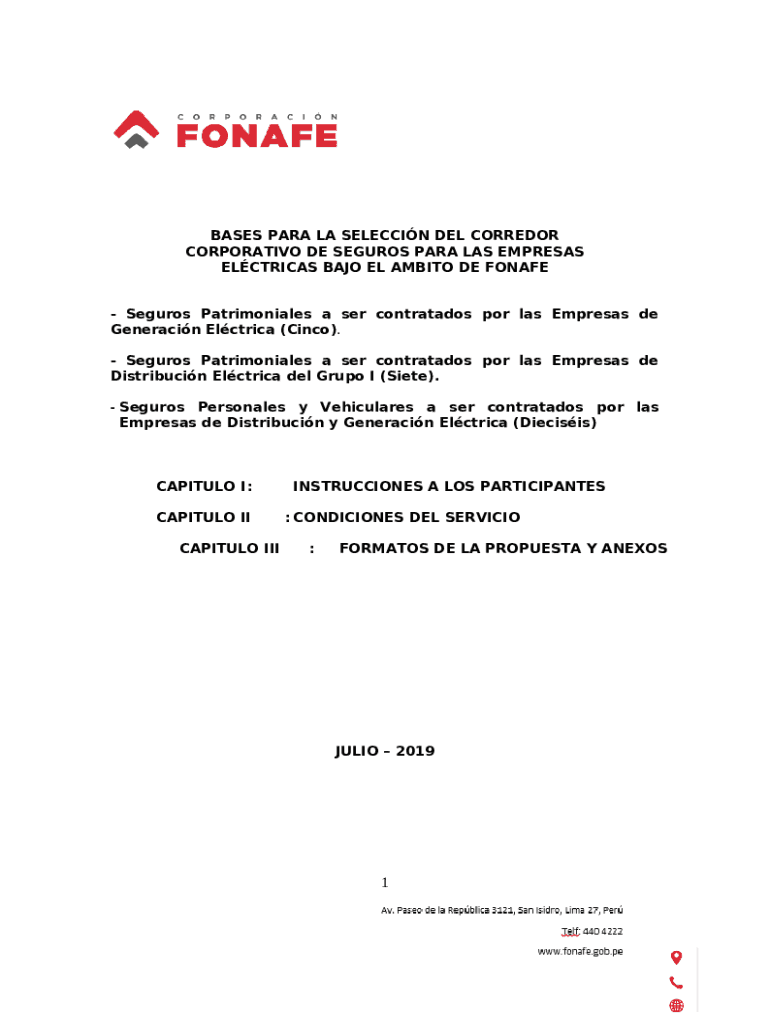 CORPORACIÓN
FONAFE

BASES PARA LA SELECCIÓN DEL CORREDOR CORPORATIVO DE SEGUROS PARA LAS EMPRESAS ELÉCTRICAS BAJO EL AMBITO DE FONAFE

- Seguros Patrimoniales a ser contratados por las Empresas de Generación Eléctrica (Cinco).

- Seguros Patrimoniales a ser contratados por las Empresas de Distribución Eléctrica del Grupo I (Siete).

- Seguros Personales y Vehiculares a ser contratados por las Empresas de Distribución y Generación Eléctrica (Dieciséis)

CAPITULO I: INSTRUCCIONES A LOS PARTICIPANTES

CAPITULO II : CONDICIONES DEL SERVICIO

CAPITULO III : FORMATOS DE LA PROPUESTA Y ANEXOS

JULIO – 2019

1

Av. Paseo de la República 3121, San Isidro, Lima 27, Perú
Telf: 440 4222
www.fonafe.gob.pe